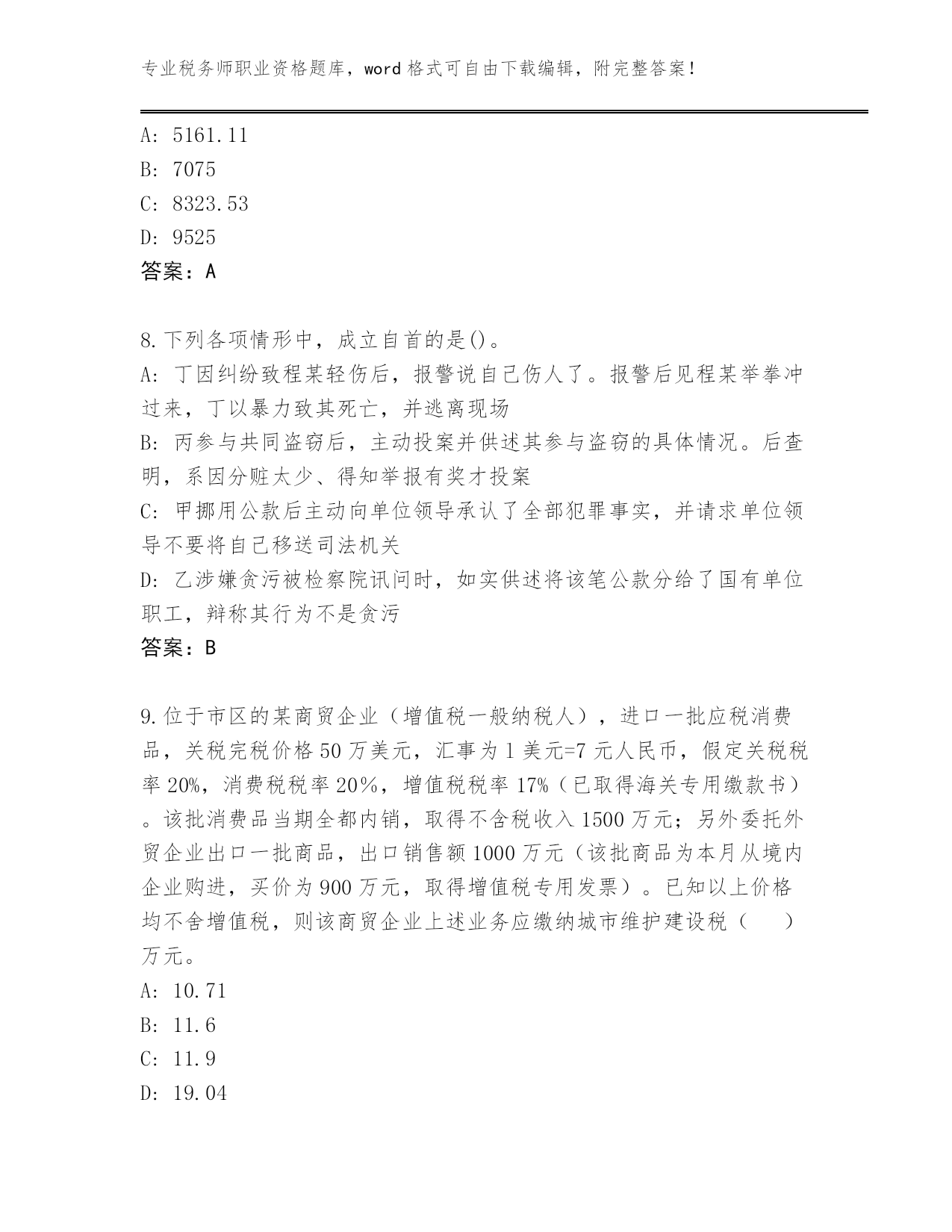 专业税务师职业资格题库，word 格式可自由下载编辑，附完整答案！

A: 5161.11
B: 7075
C: 8323.53
D: 9525
答案：A

8.下列各项情形中，成立自首的是()。
A: 丁因纠纷致程某轻伤后，报警说自己伤人了。报警后见程某举拳冲过来，丁以暴力致其死亡，并逃离现场
B: 丙参与共同盗窃后，主动投案并供述其参与盗窃的具体情况。后查明，系因分赃太少、得知举报有奖才投案
C: 甲挪用公款后主动向单位领导承认了全部犯罪事实，并请求单位领导不要将自己移送司法机关
D: 乙涉嫌贪污被检察院讯问时，如实供述将该笔公款分给了国有单位职工，辩称其行为不是贪污
答案：B

9.位于市区的某商贸企业（增值税一般纳税人），进口一批应税消费品，关税完税价格 50 万美元，汇事为 1 美元=7 元人民币，假定关税税率 20%，消费税税率 20%，增值税税率 17%（已取得海关专用缴款书）。该批消费品当期全都内销，取得不含税收入 1500 万元；另外委托外贸企业出口一批商品，出口销售额 1000 万元（该批商品为本月从境内企业购进，买价为 900 万元，取得增值税专用发票）。已知以上价格均不含增值税，则该商贸企业上述业务应缴纳城市维护建设税（　　）万元。
A: 10.71
B: 11.6
C: 11.9
D: 19.04